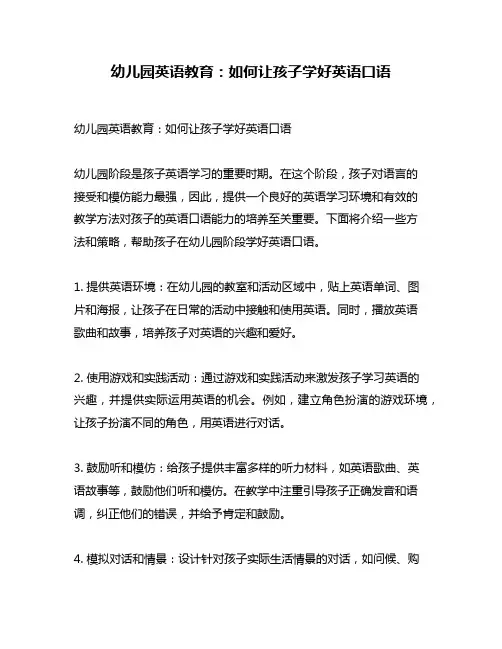 幼儿园英语教育：如何让孩子学好英语口语

幼儿园英语教育：如何让孩子学好英语口语

幼儿园阶段是孩子英语学习的重要时期。在这个阶段，孩子对语言的接受和模仿能力最强，因此，提供一个良好的英语学习环境和有效的教学方法对孩子的英语口语能力的培养至关重要。下面将介绍一些方法和策略，帮助孩子在幼儿园阶段学好英语口语。

1. 提供英语环境：在幼儿园的教室和活动区域中，贴上英语单词、图片和海报，让孩子在日常的活动中接触和使用英语。同时，播放英语歌曲和故事，培养孩子对英语的兴趣和爱好。

2. 使用游戏和实践活动：通过游戏和实践活动来激发孩子学习英语的兴趣，并提供实际运用英语的机会。例如，建立角色扮演的游戏环境，让孩子扮演不同的角色，用英语进行对话。

3. 鼓励听和模仿：给孩子提供丰富多样的听力材料，如英语歌曲、英语故事等，鼓励他们听和模仿。在教学中注重引导孩子正确发音和语调，纠正他们的错误，并给予肯定和鼓励。

4. 模拟对话和情景：设计针对孩子实际生活情景的对话，如问候、购